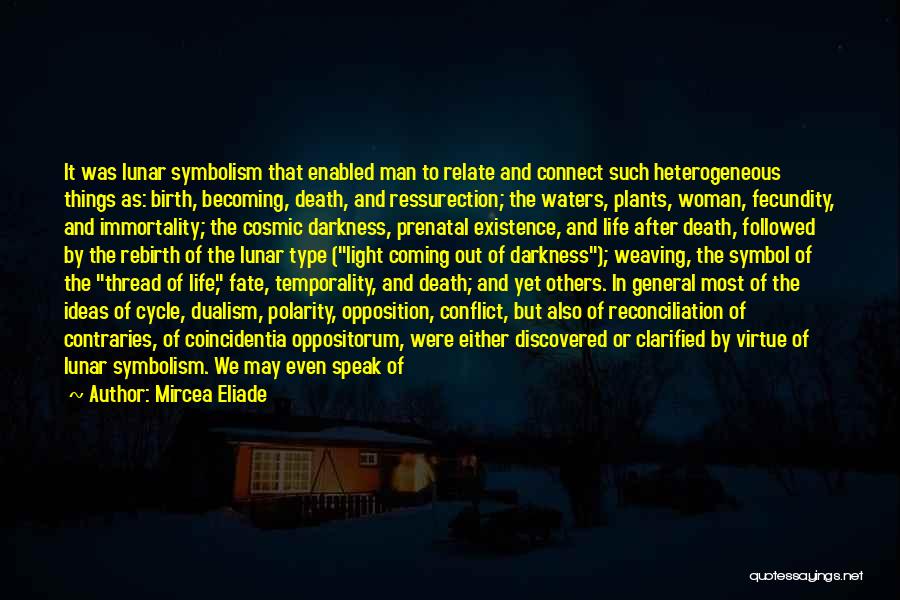 It was lunar symbolism that enabled man to relate and connect such heterogeneous things as: birth, becoming, death, and ressurection; the waters, plants, woman, fecundity, and immortality; the cosmic darkness, prenatal existence, and life after death, followed by the rebirth of the lunar type ("light coming out of darkness"); weaving, the symbol of the "thread of life," fate, temporality, and death; and yet others. In general most of the ideas of cycle, dualism, polarity, opposition, conflict, but also of reconciliation of contraries, of coincidentia oppositorum, were either discovered or clarified by virtue of lunar symbolism. We may even speak of

Author: Mircea Eliade

quotessayings.net